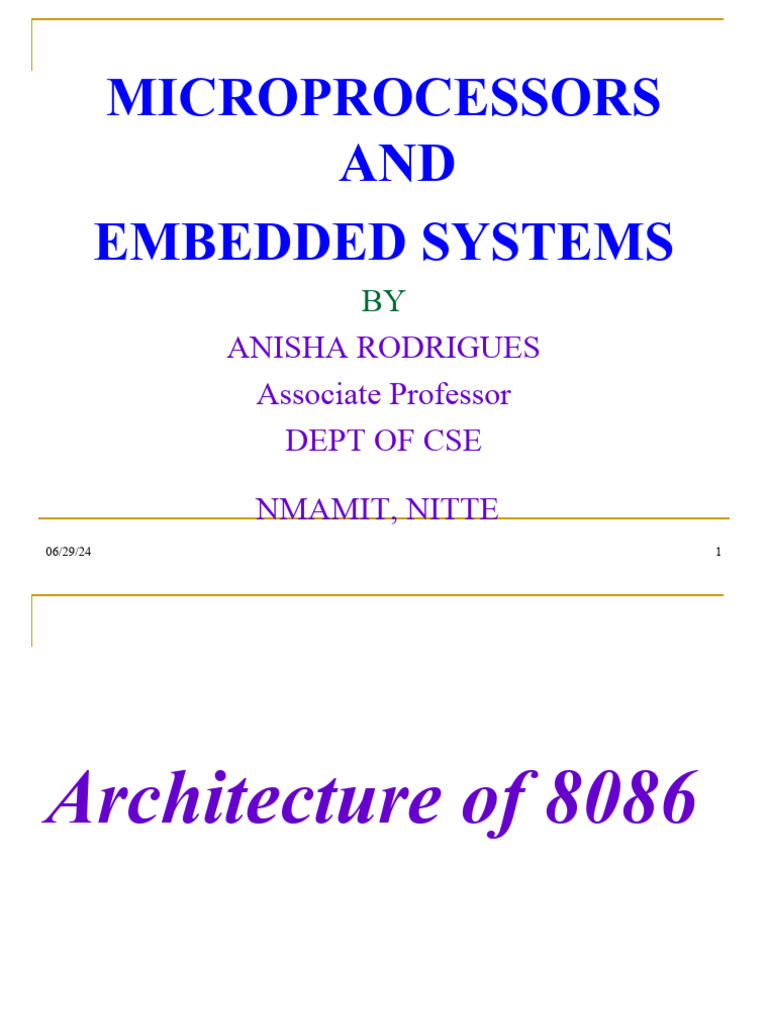 MICROPROCESSORS
AND
EMBEDDED SYSTEMS

BY

ANISHA RODRIGUES

Associate Professor

DEPT OF CSE

NMAMIT, NITTE

06/29/24

1

Architecture of 8086